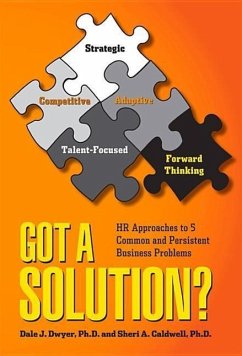 Strategic

Competitive

Adaptive

Talent-Focused

Forward Thinking

GOT A SOLUTION?

HR Approaches to 5 Common and Persistent Business Problems

Dale J. Dwyer, Ph.D. and Sheri A. Caldwell, Ph.D.